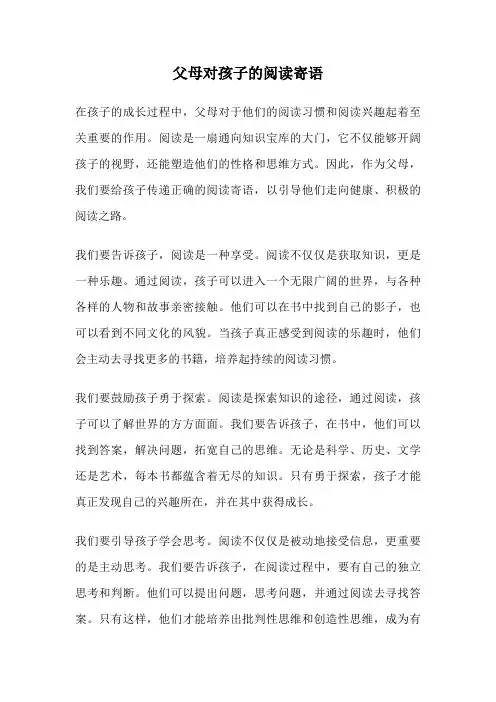 父母对孩子的阅读寄语

在孩子的成长过程中，父母对于他们的阅读习惯和阅读兴趣起着至关重要的作用。阅读是一扇通向知识宝库的大门，它不仅能够开阔孩子的视野，还能塑造他们的性格和思维方式。因此，作为父母，我们要给孩子传递正确的阅读寄语，以引导他们走向健康、积极的阅读之路。

我们要告诉孩子，阅读是一种享受。阅读不仅仅是获取知识，更是一种乐趣。通过阅读，孩子可以进入一个无限广阔的世界，与各种各样的人物和故事亲密接触。他们可以在书中找到自己的影子，也可以看到不同文化的风貌。当孩子真正感受到阅读的乐趣时，他们会主动去寻找更多的书籍，培养起持续的阅读习惯。

我们要鼓励孩子勇于探索。阅读是探索知识的途径，通过阅读，孩子可以了解世界的方方面面。我们要告诉孩子，在书中，他们可以找到答案，解决问题，拓宽自己的思维。无论是科学、历史、文学还是艺术，每本书都蕴含着无尽的知识。只有勇于探索，孩子才能真正发现自己的兴趣所在，并在其中获得成长。

我们要引导孩子学会思考。阅读不仅仅是被动地接受信息，更重要的是主动思考。我们要告诉孩子，在阅读过程中，要有自己的独立思考和判断。他们可以提出问题，思考问题，并通过阅读去寻找答案。只有这样，他们才能培养出批判性思维和创造性思维，成为有